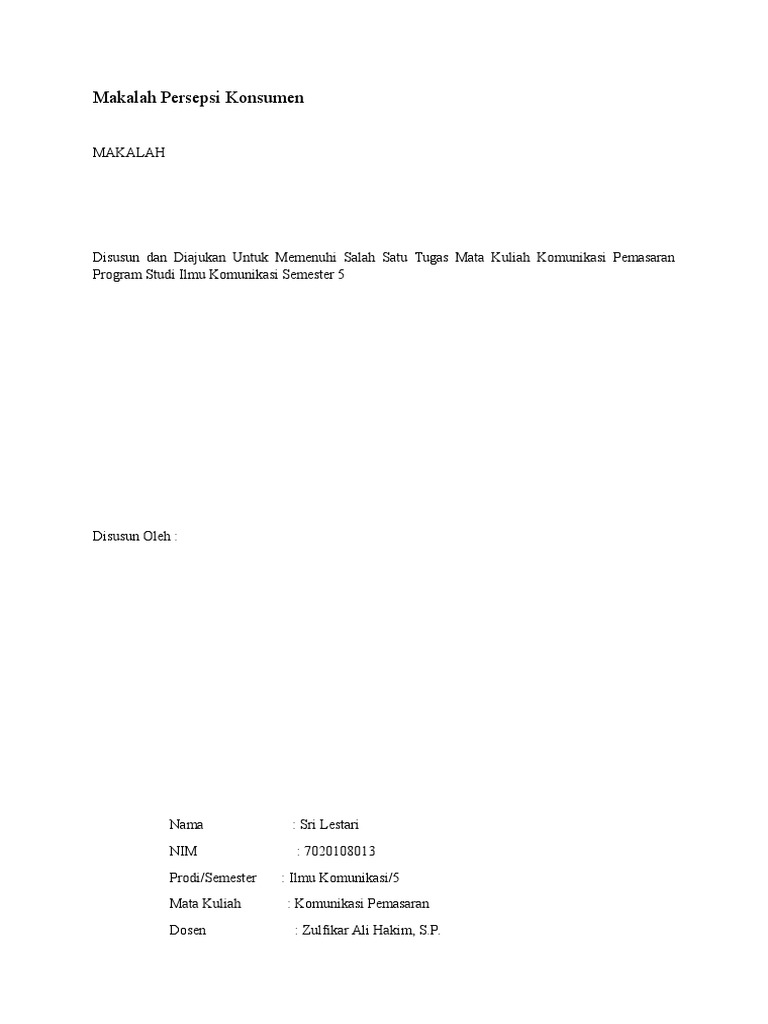 Makalah Persepsi Konsumen

MAKALAH

Disusun dan Diajukan Untuk Memenuhi Salah Satu Tugas Mata Kuliah Komunikasi Pemasaran Program Studi Ilmu Komunikasi Semester 5

Disusun Oleh :

Nama : Sri Lestari

NIM : 7020108013

Prodi/Semester : Ilmu Komunikasi/5

Mata Kuliah : Komunikasi Pemasaran

Dosen : Zulfikar Ali Hakim, S.P.